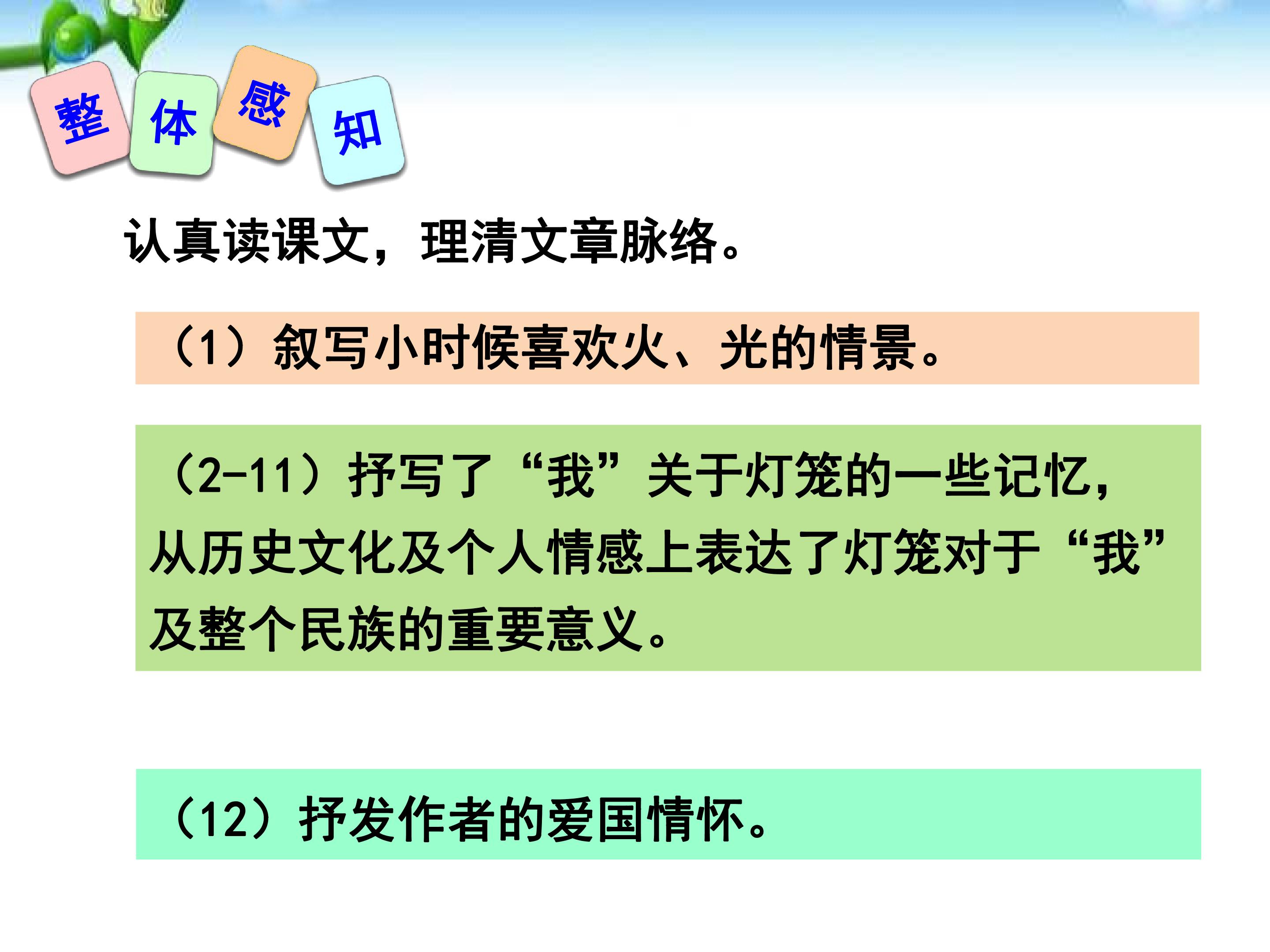 整体感知

认真读课文，理清文章脉络。

（1）叙写小时候喜欢火、光的情景。

（2-11）抒写了“我”关于灯笼的一些记忆，从历史文化及个人情感上表达了灯笼对于“我”及整个民族的重要意义。

（12）抒发作者的爱国情怀。